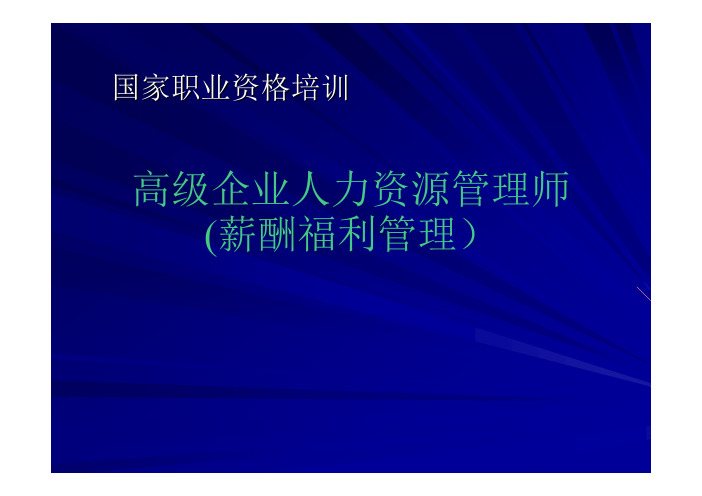 国家职业资格培训

高级企业人力资源管理师
(薪酬福利管理）